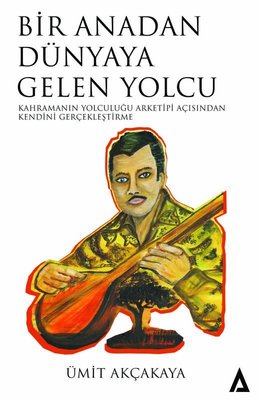 BİR ANADAN DÜNYAYA GELEN YOLCU

KAHRAMANIN YOLCULUĞU ARKETİPİ AÇISINDAN KENDİNİ GERÇEKLEŞTİRME

ÜMİT AKÇAKAYA